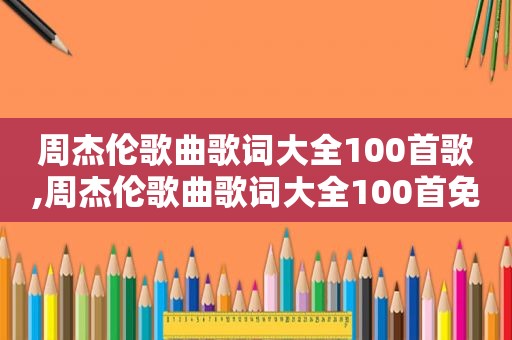 周杰伦歌曲歌词大全100首歌,周杰伦歌曲歌词大全100首免